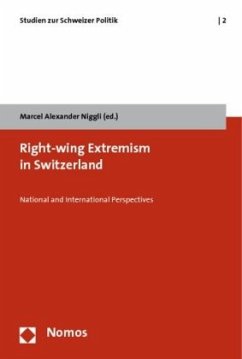 Studien zur Schweizer Politik | 2

Marcel Alexander Niggli (ed.)

Right-wing Extremism in Switzerland

National and International Perspectives

Nomos